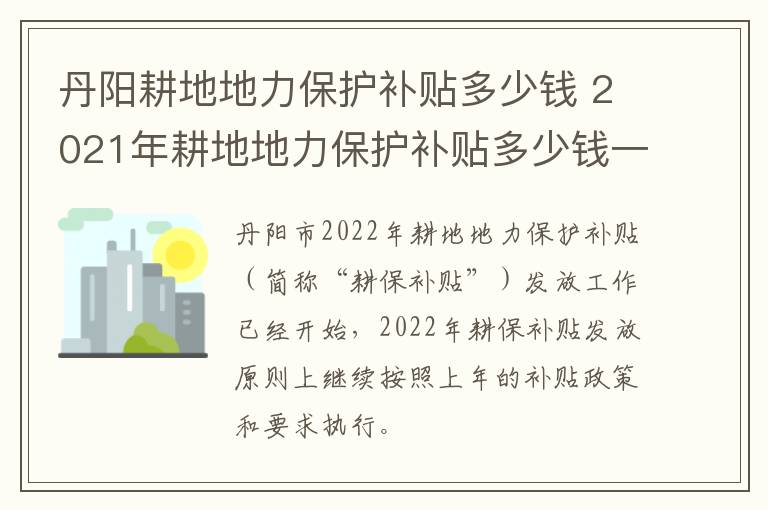 丹阳耕地地力保护补贴多少钱 2021年耕地地力保护补贴多少钱一

丹阳市2022年耕地地力保护补贴（简称“耕保补贴”）发放工作已经开始，2022年耕保补贴发放原则上继续按照上年的补贴政策和要求执行。